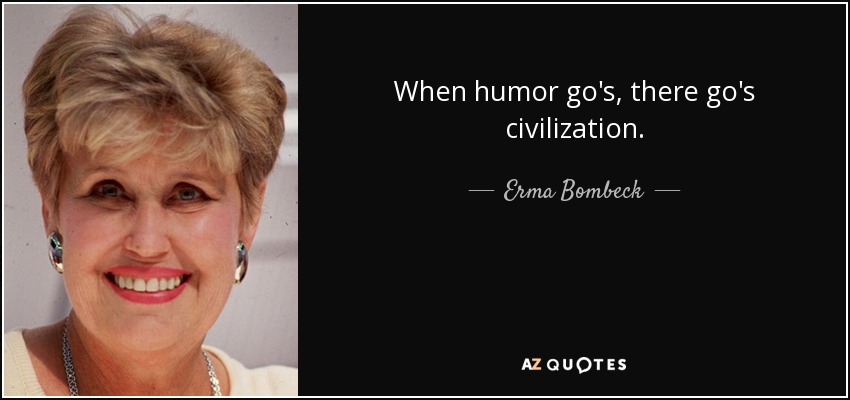 When humor go's, there go's civilization.

— Erma Bombeck —

AZ QUOTES